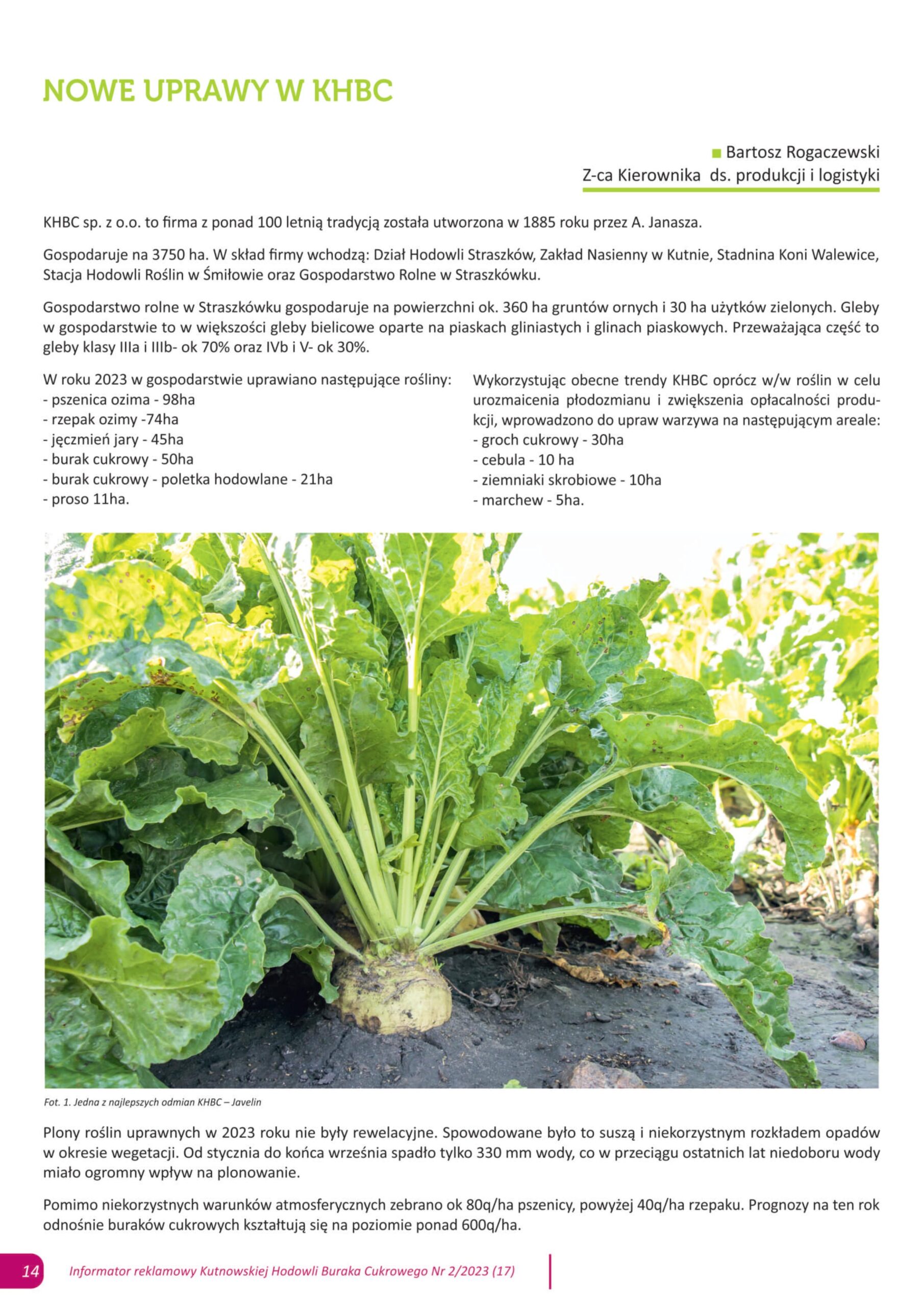 NOWE UPRAWY W KHBC

Bartosz Rogaczewski
Z-ca Kierownika ds. produkcji i logistyki

KHBC sp. z o.o. to firma z ponad 100 letnią tradycją została utworzona w 1885 roku przez A. Janasza.

Gospodaruje na 3750 ha. W skład firmy wchodzą: Dział Hodowli Straszków, Zakład Nasienny w Kutnie, Stadnina Koni Walewice, Stacja Hodowli Roślin w Śmiłowie oraz Gospodarstwo Rolne w Straszkówku.

Gospodarstwo rolne w Straszkówku gospodaruje na powierzchni ok. 360 ha gruntów ornych i 30 ha użytków zielonych. Gleby w gospodarstwie to w większości gleby bielicowe oparte na piaskach gliniastych i glinach piaskowych. Przeważająca część to gleby klasy IIIa i IIIb- ok 70% oraz IVb i V- ok 30%.

W roku 2023 w gospodarstwie uprawiano następujące rośliny:
- pszenica ozima - 98ha
- rzepak ozimy -74ha
- jęczmień jary - 45ha
- burak cukrowy - 50ha
- burak cukrowy - poletka hodowlane - 21ha
- proso 11ha.

Wykorzystując obecne trendy KHBC oprócz w/w roślin w celu urozmaicenia płodozmianu i zwiększenia opłacalności produkcji, wprowadzono do upraw warzywa na następującym areale:
- groch cukrowy - 30ha
- cebula - 10 ha
- ziemniaki skrobiowe - 10ha
- marchew - 5ha.

Fot. 1. Jedna z najlepszych odmian KHBC – Javelin

Plony roślin uprawnych w 2023 roku nie były rewelacyjne. Spowodowane było to suszą i niekorzystnym rozkładem opadów w okresie wegetacji. Od stycznia do końca września spadło tylko 330 mm wody, co w przeciągu ostatnich lat niedoboru wody miało ogromny wpływ na plonowanie.

Pomimo niekorzystnych warunków atmosferycznych zebrano ok 80q/ha pszenicy, powyżej 40q/ha rzepaku. Prognozy na ten rok odnośnie buraków cukrowych kształtują się na poziomie ponad 600q/ha.

14 Informator reklamowy Kutnowskiej Hodowli Buraka Cukrowego Nr 2/2023 (17)